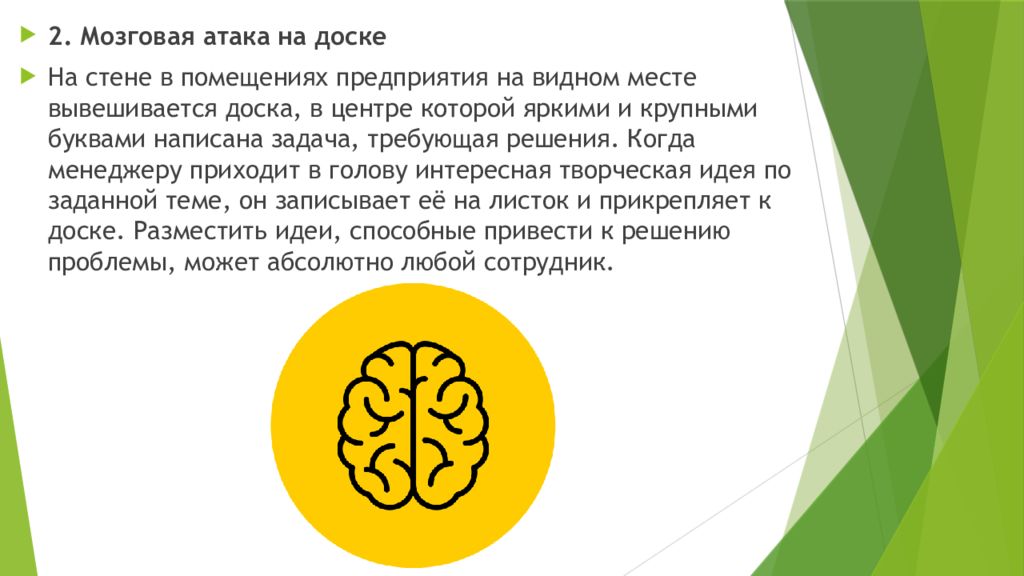 2. Мозговая атака на доске

На стене в помещениях предприятия на видном месте вывешивается доска, в центре которой яркими и крупными буквами написана задача, требующая решения. Когда менеджеру приходит в голову интересная творческая идея по заданной теме, он записывает её на листок и прикрепляет к доске. Разместить идеи, способные привести к решению проблемы, может абсолютно любой сотрудник.